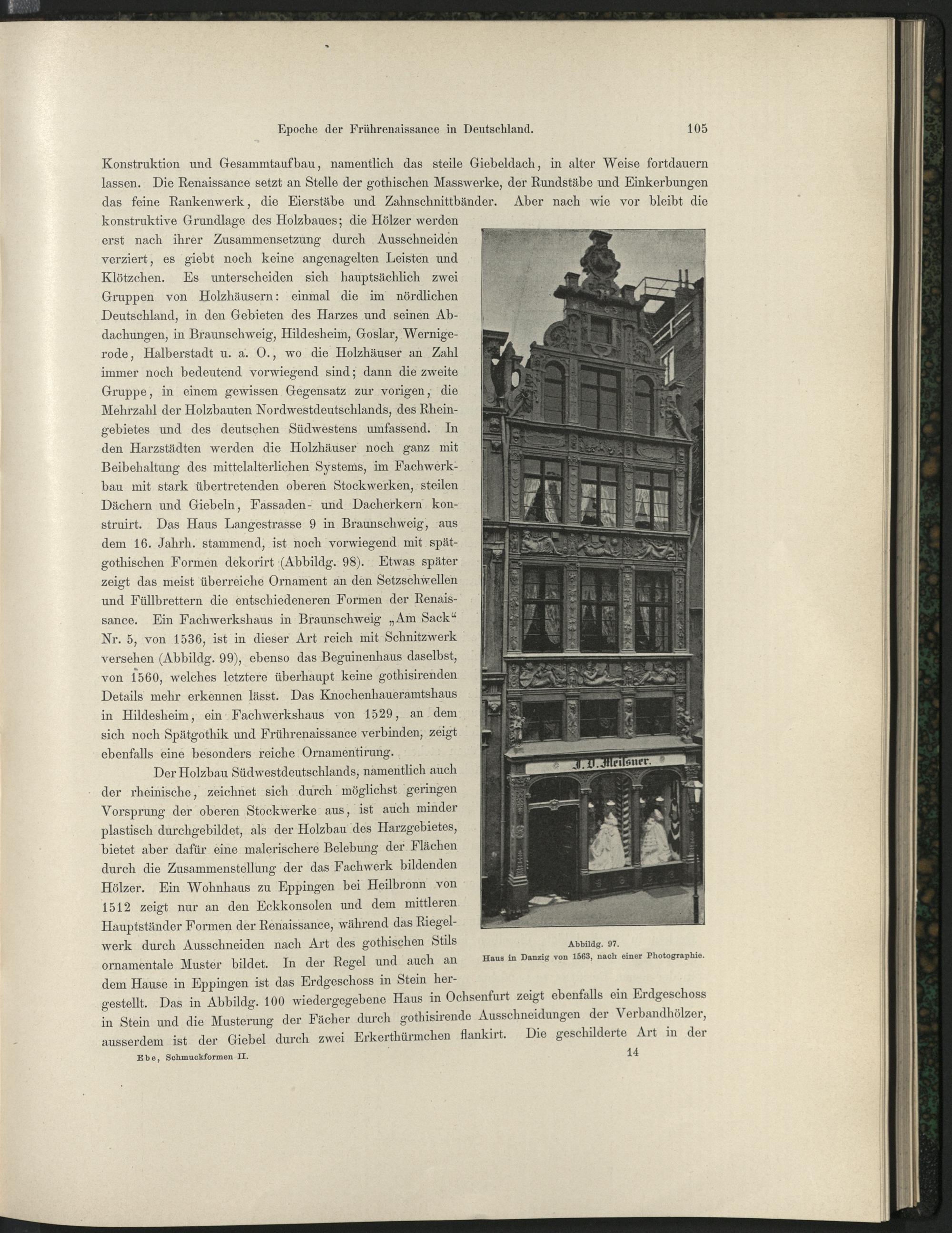 Epoche der Frührenaissance in Deutschland. 105

Konstruktion und Gesammtaufbau, namentlich das steile Giebeldach, in alter Weise fortdauern lassen. Die Renaissance setzt an Stelle der gothischen Masswerke, der Rundstäbe und Einkerbungen das feine Rankenwerk, die Eierstäbe und Zahnschnittbänder. Aber nach wie vor bleibt die konstruktive Grundlage des Holzbaues; die Hölzer werden erst nach ihrer Zusammensetzung durch Ausschneiden verziert, es giebt noch keine angenagelten Leisten und Klötzchen. Es unterscheiden sich hauptsächlich zwei Gruppen von Holzhäusern: einmal die im nördlichen Deutschland, in den Gebieten des Harzes und seinen Abdachungen, in Braunschweig, Hildesheim, Goslar, Wernigerode, Halberstadt u. a. O., wo die Holzhäuser an Zahl immer noch bedeutend vorwiegend sind; dann die zweite Gruppe, in einem gewissen Gegensatz zur vorigen, die Mehrzahl der Holzbauten Nordwestdeutschlands, des Rheingebietes und des deutschen Südwestens umfassend. In den Harzstädten werden die Holzhäuser noch ganz mit Beibehaltung des mittelalterlichen Systems, im Fachwerkbau mit stark übertretenden oberen Stockwerken, steilen Dächern und Giebeln, Fassaden- und Dacherkern konstruirt. Das Haus Langestrasse 9 in Braunschweig, aus dem 16. Jahrh. stammend, ist noch vorwiegend mit spätgothischen Formen dekorirt (Abbildg. 98). Etwas später zeigt das meist überreiche Ornament an den Setzschwellen und Füllbrettern die entschiedeneren Formen der Renaissance. Ein Fachwerkshaus in Braunschweig „Am Sack“ Nr. 5, von 1536, ist in dieser Art reich mit Schnitzwerk versehen (Abbildg. 99), ebenso das Beguinenhaus daselbst, von 1560, welches letztere überhaupt keine gothisirenden Details mehr erkennen lässt. Das Knochenhaueramtshaus in Hildesheim, ein Fachwerkshaus von 1529, an dem sich noch Spätgothik und Frührenaissance verbinden, zeigt ebenfalls eine besonders reiche Ornamentirung.

Der Holzbau Südwestdeutschlands, namentlich auch der rheinische, zeichnet sich durch möglichst geringen Vorsprung der oberen Stockwerke aus, ist auch minder plastisch durchgebildet, als der Holzbau des Harzgebietes, bietet aber dafür eine malerischere Belebung der Flächen durch die Zusammenstellung der das Fachwerk bildenden Hölzer. Ein Wohnhaus zu Eppingen bei Heilbronn von 1512 zeigt nur an den Eckkonsolen und dem mittleren Hauptständer Formen der Renaissance, während das Riegelwerk durch Ausschneiden nach Art des gothischen Stils ornamentale Muster bildet. In der Regel und auch an dem Hause in Eppingen ist das Erdgeschoss in Stein hergestellt. Das in Abbildg. 100 wiedergegebene Haus in Ochsenfurt zeigt ebenfalls ein Erdgeschoss in Stein und die Musterung der Fächer durch gothisirende Ausschneidungen der Verbandhölzer, ausserdem ist der Giebel durch zwei Erkerthürmchen flankirt. Die geschilderte Art in der

J. D. Meissner.

Abbildg. 97.
Haus in Danzig von 1563, nach einer Photographie.

Ebe, Schmuckformen II. 14